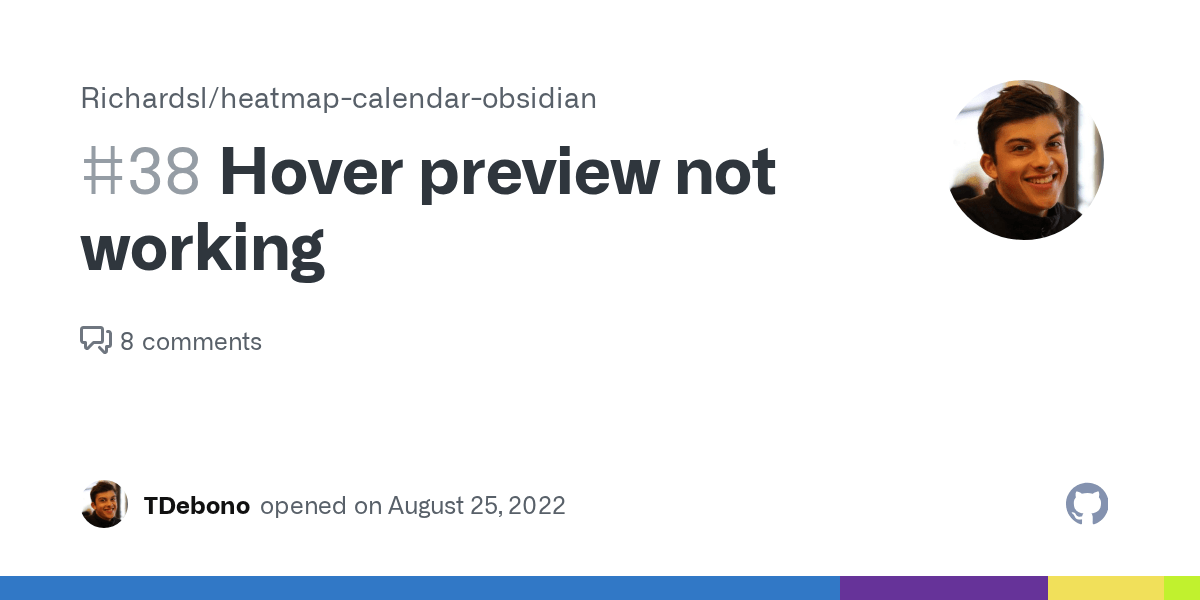 Richardsl/heatmap-calendar-obsidian

#38 Hover preview not working

8 comments

TDebono opened on August 25, 2022